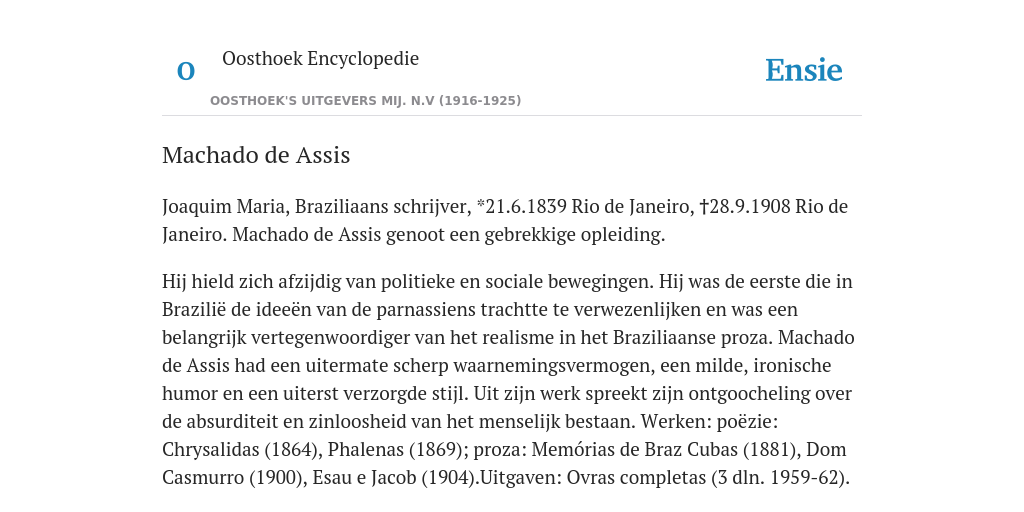 O Oosthoek Encyclopedie

OOSTHOEK'S UITGEVERS MIJ. N.V (1916-1925)

Ensie

Machado de Assis

Joaquim Maria, Braziliaans schrijver, *21.6.1839 Rio de Janeiro, †28.9.1908 Rio de Janeiro. Machado de Assis genoot een gebrekkige opleiding.

Hij hield zich afzijdig van politieke en sociale bewegingen. Hij was de eerste die in Brazilië de ideeën van de parnassiens trachtte te verwezenlijken en was een belangrijk vertegenwoordiger van het realisme in het Braziliaanse proza. Machado de Assis had een uitermate scherp waarnemingsvermogen, een milde, ironische humor en een uiterst verzorgde stijl. Uit zijn werk spreekt zijn ontgoocheling over de absurditeit en zinloosheid van het menselijk bestaan. Werken: poëzie: Chrysalidas (1864), Phalenas (1869); proza: Memórias de Braz Cubas (1881), Dom Casmurro (1900), Esau e Jacob (1904).Uitgaven: Ovras completas (3 dln. 1959-62).